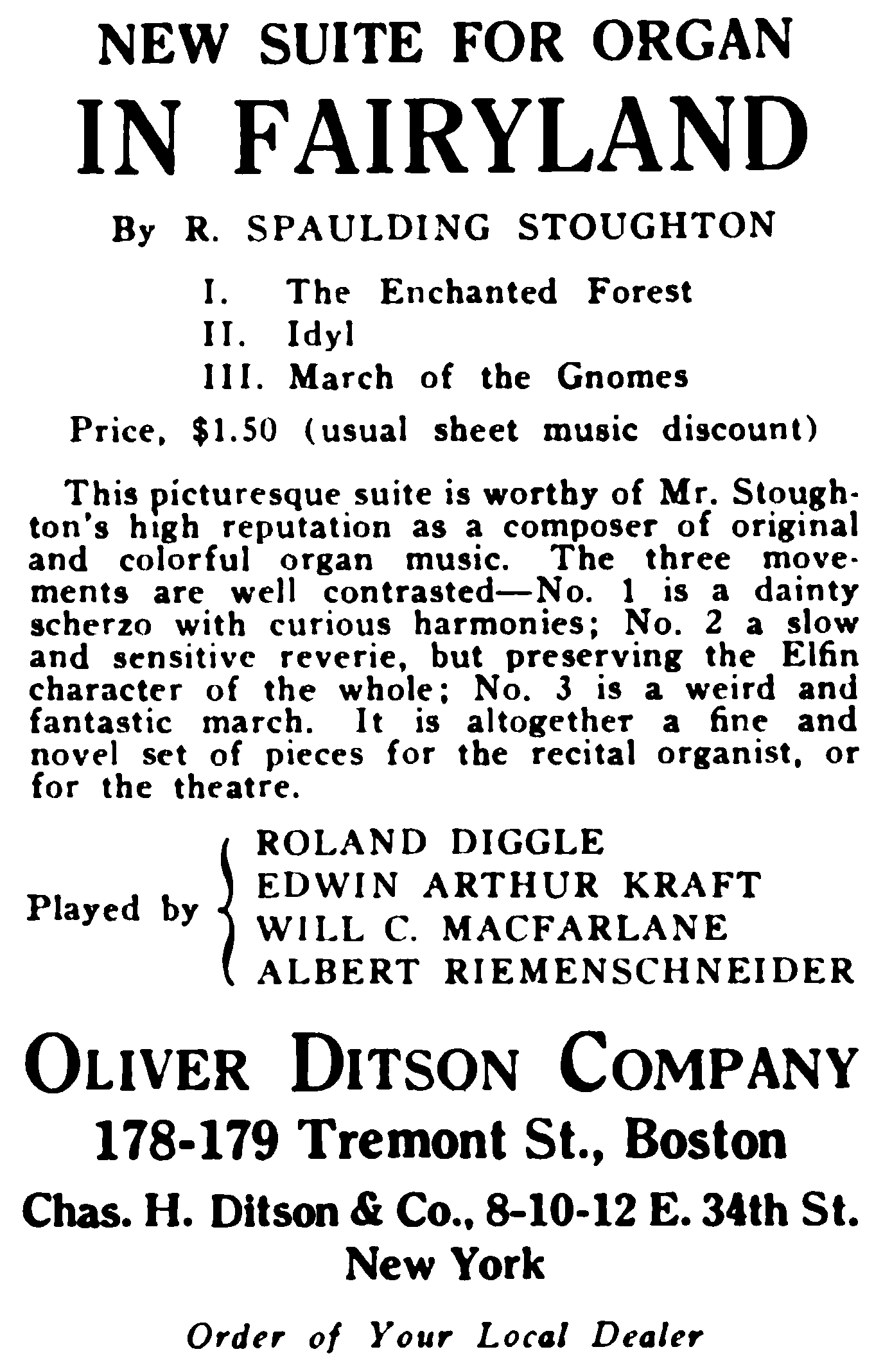 NEW SUITE FOR ORGAN

IN FAIRYLAND

By R. SPAULDING STOUGHTON

I. The Enchanted Forest
II. Idyl
III. March of the Gnomes

Price, \$1.50 (usual sheet music discount)

This picturesque suite is worthy of Mr. Stoughton's high reputation as a composer of original and colorful organ music. The three movements are well contrasted—No. 1 is a dainty scherzo with curious harmonies; No. 2 a slow and sensitive reverie, but preserving the Elfin character of the whole; No. 3 is a weird and fantastic march. It is altogether a fine and novel set of pieces for the recital organist, or for the theatre.

Played by
ROLAND DIGGLE
EDWIN ARTHUR KRAFT
WILL C. MACFARLANE
ALBERT RIEMENSCHNEIDER

OLIVER DITSON COMPANY
178-179 Tremont St., Boston
Chas. H. Ditson & Co., 8-10-12 E. 34th St.
New York

Order of Your Local Dealer